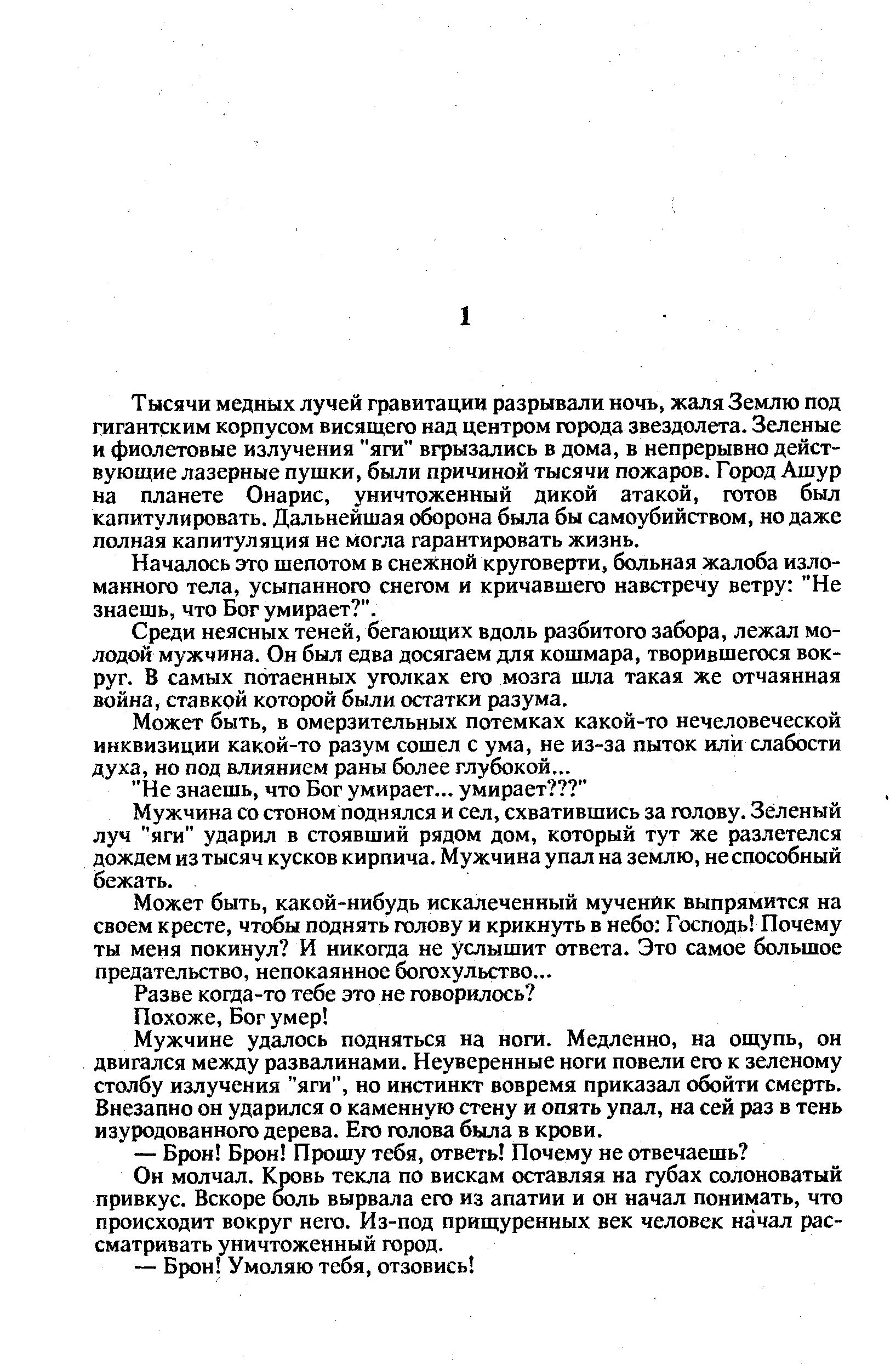 1

Тысячи медных лучей гравитации разрывали ночь, жаля Землю под гигантским корпусом висящего над центром города звездолета. Зеленые и фиолетовые излучения "яги" вгрызались в дома, в непрерывно действующие лазерные пушки, были причиной тысячи пожаров. Город Ашур на планете Онарис, уничтоженный дикой атакой, готов был капитулировать. Дальнейшая оборона была бы самоубийством, но даже полная капитуляция не могла гарантировать жизнь.

Началось это шепотом в снежной круговерти, больная жалоба изломанного тела, усыпанного снегом и кричавшего навстречу ветру: "Не знаешь, что Бог умирает?".

Среди неясных теней, бегающих вдоль разбитого забора, лежал молодой мужчина. Он был едва досягаем для кошмара, творившегося вокруг. В самых потаенных уголках его мозга шла такая же отчаянная война, ставкой которой были остатки разума.

Может быть, в омерзительных потемках какой-то нечеловеческой инквизиции какой-то разум сошел с ума, не из-за пыток или слабости духа, но под влиянием раны более глубокой...

"Не знаешь, что Бог умирает... умирает???"

Мужчина со стоном поднялся и сел, схватившись за голову. Зеленый луч "яги" ударил в стоявший рядом дом, который тут же разлетелся дождем из тысяч кусков кирпича. Мужчина упал на землю, не способный бежать.

Может быть, какой-нибудь искалеченный мученик выпрямится на своем кресте, чтобы поднять голову и крикнуть в небо: Господь! Почему ты меня покинул? И никогда не услышит ответа. Это самое большое предательство, непокаянное богохульство...

Разве когда-то тебе это не говорилось?

Похоже, Бог умер!

Мужчине удалось подняться на ноги. Медленно, на ощупь, он двигался между развалинами. Неуверенные ноги повели его к зеленому столбу излучения "яги", но инстинкт вовремя приказал обойти смерть. Внезапно он ударился о каменную стену и опять упал, на сей раз в тень изуродованного дерева. Его голова была в крови.

— Брон! Брон! Прошу тебя, ответь! Почему не отвечаешь?

Он молчал. Кровь текла по вискам оставляя на губах солоноватый привкус. Вскоре боль вырвала его из апатии и он начал понимать, что происходит вокруг него. Из-под прищуренных век человек начал рассматривать уничтоженный город.

— Брон! Умоляю тебя, отзовись!